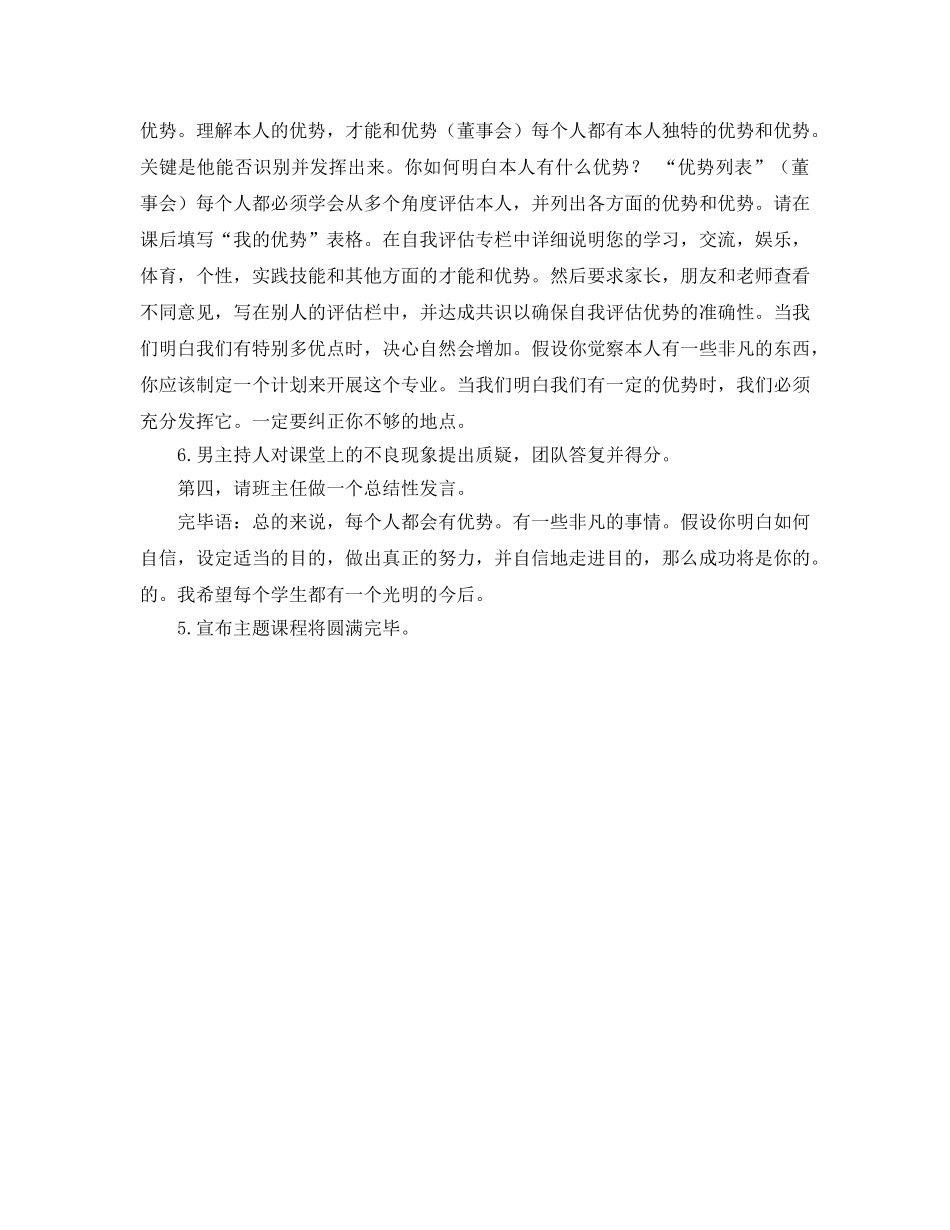 优势。理解本人的优势，才能和优势（董事会）每个人都有本人独特的优势和优势。关键是他能否识别并发挥出来。你如何明白本人有什么优势？ “优势列表”（董事会）每个人都必须学会从多个角度评估本人，并列出各方面的优势和优势。请在课后填写“我的优势”表格。在自我评估专栏中详细说明您的学习，交流，娱乐，体育，个性，实践技能和其他方面的才能和优势。然后要求家长，朋友和老师查看不同意见，写在别人的评估栏中，并达成共识以确保自我评估优势的准确性。当我们明白我们有特别多优点时，决心自然会增加。假设你觉察本人有一些非凡的东西，你应该制定一个计划来开展这个专业。当我们明白我们有一定的优势时，我们必须充分发挥它。一定要纠正你不够的地点。

6.男主持人对课堂上的不良现象提出质疑，团队答复并得分。

第四，请班主任做一个总结性发言。

完毕语：总的来说，每个人都会有优势。有一些非凡的事情。假设你明白如何自信，设定适当的目的，做出真正的努力，并自信地走进目的，那么成功将是你的。的。我希望每个学生都有一个光明的今后。

5.宣布主题课程将圆满完毕。